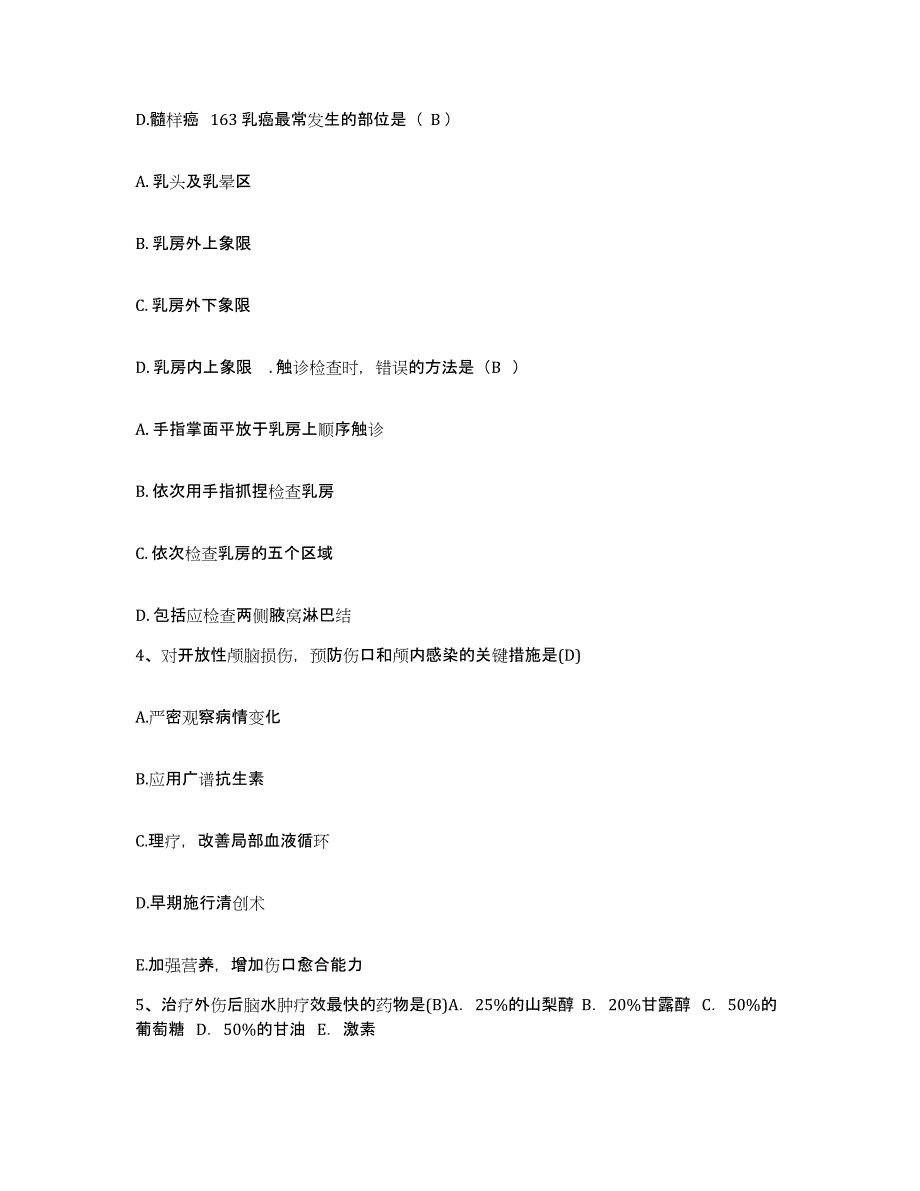 D.髓样癌 163 乳癌最常发生的部位是（ B）

A. 乳头及乳晕区

B. 乳房外上象限

C. 乳房外下象限

D. 乳房内上象限 . 触诊检查时，错误的方法是（B ）

A. 手指掌面平放于乳房上顺序触诊

B. 依次用手指抓捏检查乳房

C. 依次检查乳房的五个区域

D. 包括应检查两侧腋窝淋巴结

4、对开放性颅脑损伤，预防伤口和颅内感染的关键措施是(D)

A.严密观察病情变化

B.应用广谱抗生素

C.理疗，改善局部血液循环

D.早期施行清创术

E.加强营养，增加伤口愈合能力

5、治疗外伤后脑水肿疗效最快的药物是(B)A. 25%的山梨醇 B. 20%甘露醇 C. 50%的葡萄糖 D. 50%的甘油 E. 激素